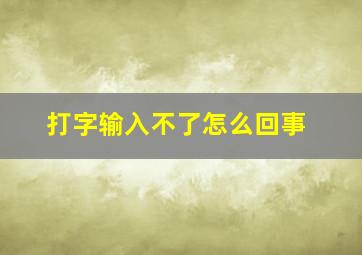 打字输入不了怎么回事